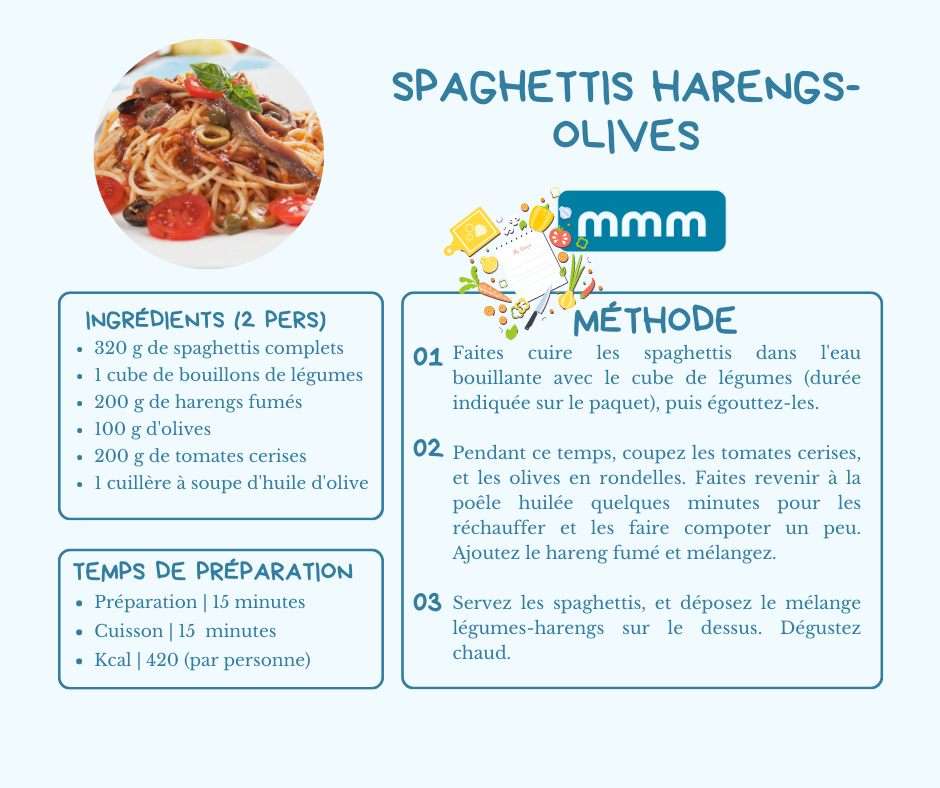 SPAGHETTIS HARENGS-OLIVES

mmm

INGRÉDIENTS (2 PERS)

- 320 g de spaghettis complets
- 1 cube de bouillons de légumes
- 200 g de harengs fumés
- 100 g d'olives
- 200 g de tomates cerises
- 1 cuillère à soupe d'huile d'olive

TEMPS DE PRÉPARATION

- Préparation | 15 minutes
- Cuisson | 15 minutes
- Kcal | 420 (par personne)

MÉTHODE

01 Faites cuire les spaghettis dans l'eau bouillante avec le cube de légumes (durée indiquée sur le paquet), puis égouttez-les.

02 Pendant ce temps, coupez les tomates cerises, et les olives en rondelles. Faites revenir à la poêle huilée quelques minutes pour les réchauffer et les faire compoter un peu. Ajoutez le hareng fumé et mélangez.

03 Servez les spaghettis, et déposez le mélange légumes-harengs sur le dessus. Dégustez chaud.